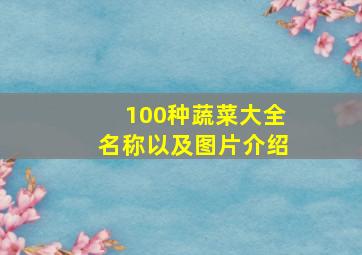 100种蔬菜大全
名称以及图片介绍